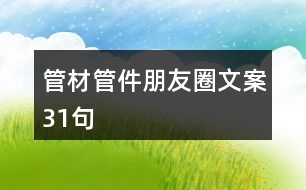 管材管件朋友圈文案31句